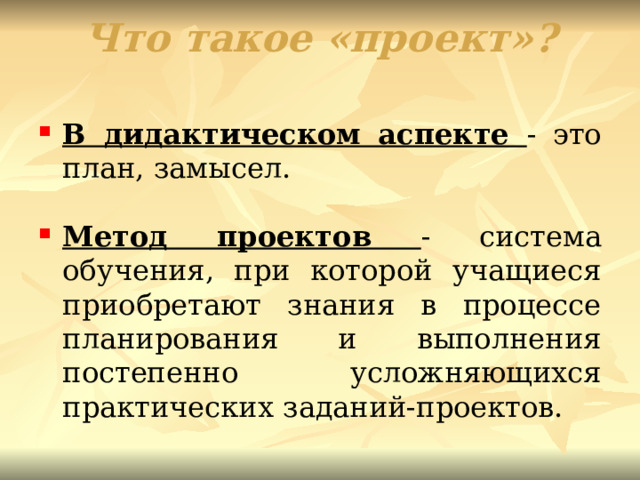 Что такое «проект»?

В дидактическом аспекте - это план, замысел.

Метод проектов - система обучения, при которой учащиеся приобретают знания в процессе планирования и выполнения постепенно усложняющихся практических заданий-проектов.